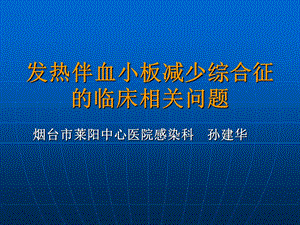 发热伴血小板减少综合征的临床相关问题

烟台市莱阳中心医院感染科　孙建华